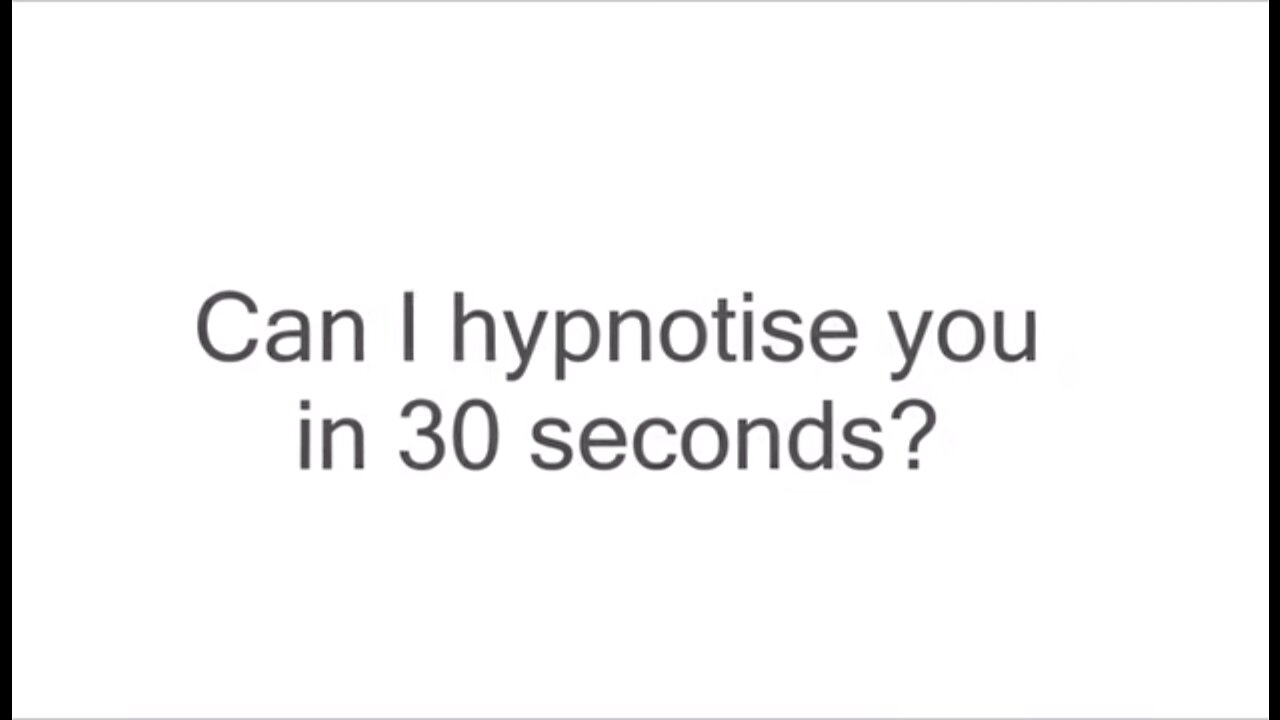 Can I hypnotise you in 30 seconds?